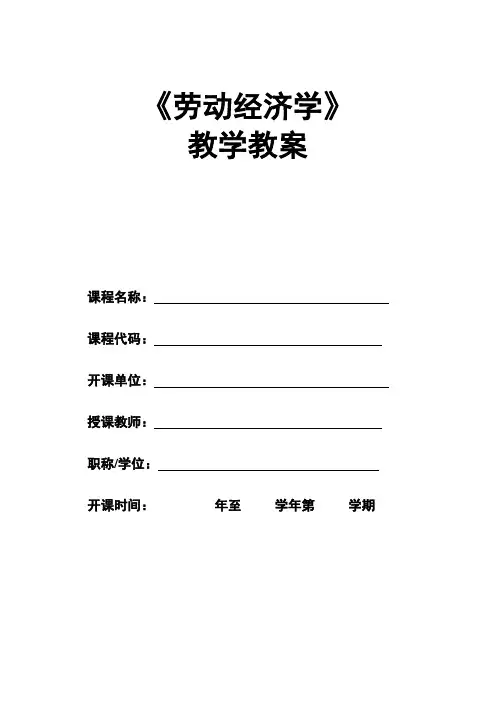 《劳动经济学》
教学教案

课程名称：

课程代码：

开课单位：

授课教师：

职称/学位：

开课时间： 年至 学年第 学期